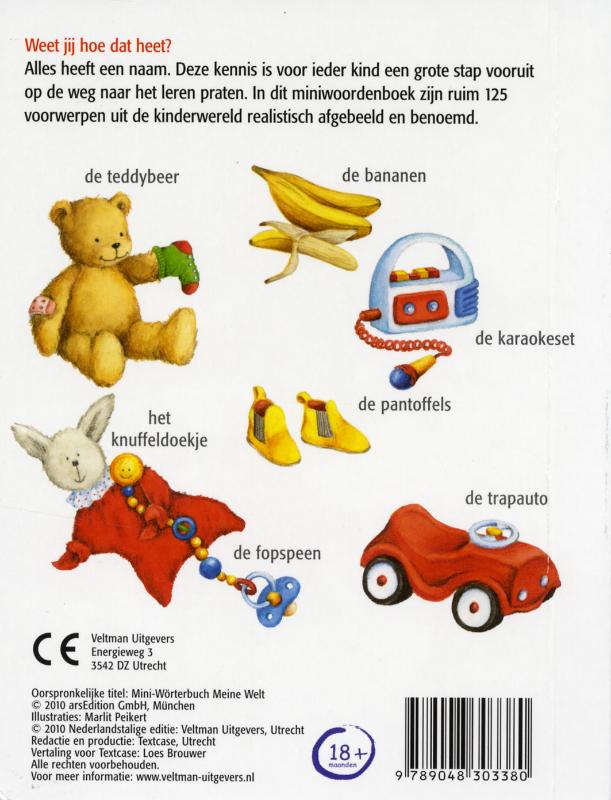 Weet jij hoe dat heet?
Alles heeft een naam. Deze kennis is voor ieder kind een grote stap vooruit op de weg naar het leren praten. In dit miniwoordenboek zijn ruim 125 voorwerpen uit de kinderwereld realistisch afgebeeld en benoemd.

de teddybeer

de bananen

de karaokeset

de pantoffels

het knuffeldoekje

de trapauto

de fopspeen

CE

Veltman Uitgevers
Energieweg 3
3542 DZ Utrecht

Oorspronkelijke titel: Mini-Wörterbuch Meine Welt
© 2010 arsEdition GmbH, München
Illustraties: Marlit Peikert
© 2010 Nederlandstalige editie: Veltman Uitgevers, Utrecht
Redactie en productie: Textcase, Utrecht
Vertaling voor Textcase: Loes Brouwer
Alle rechten voorbehouden.
Voor meer informatie: www.veltman-uitgevers.nl

18+ maanden

9 789048 303380